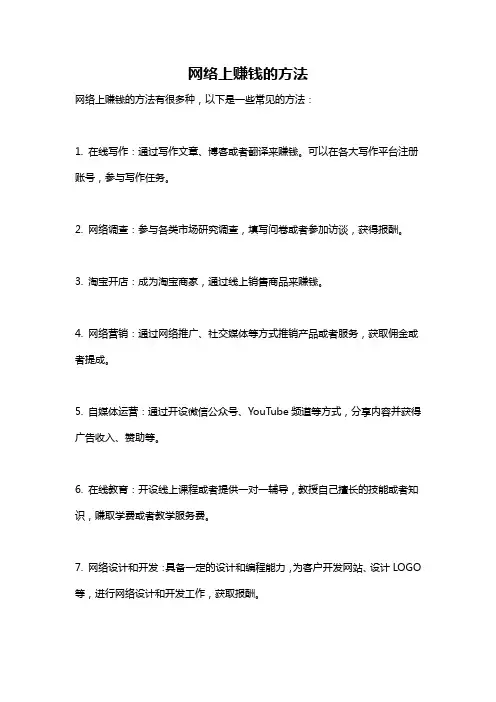 网络上赚钱的方法

网络上赚钱的方法有很多种，以下是一些常见的方法：

1. 在线写作：通过写作文章、博客或者翻译来赚钱。可以在各大写作平台注册账号，参与写作任务。

2. 网络调查：参与各类市场研究调查，填写问卷或者参加访谈，获得报酬。

3. 淘宝开店：成为淘宝商家，通过线上销售商品来赚钱。

4. 网络营销：通过网络推广、社交媒体等方式推销产品或者服务，获取佣金或者提成。

5. 自媒体运营：通过开设微信公众号、YouTube 频道等方式，分享内容并获得广告收入、赞助等。

6. 在线教育：开设线上课程或者提供一对一辅导，教授自己擅长的技能或者知识，赚取学费或者教学服务费。

7. 网络设计和开发：具备一定的设计和编程能力，为客户开发网站、设计 LOGO 等，进行网络设计和开发工作，获取报酬。